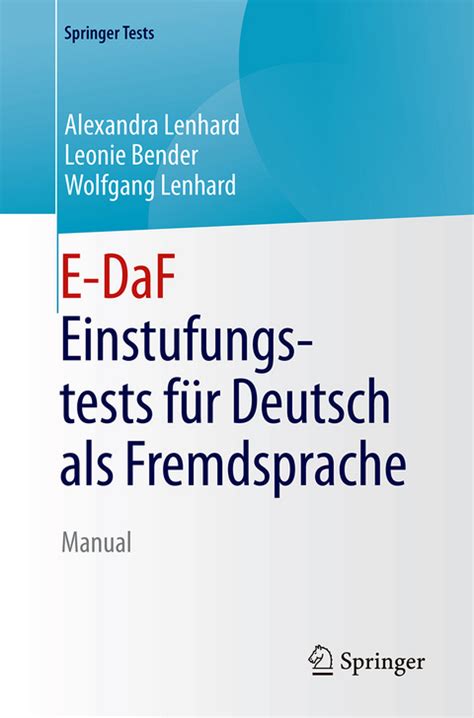 Springer Tests

Alexandra Lenhard
Leonie Bender
Wolfgang Lenhard

E-DaF
Einstufungstests für Deutsch als Fremdsprache

Manual

Springer